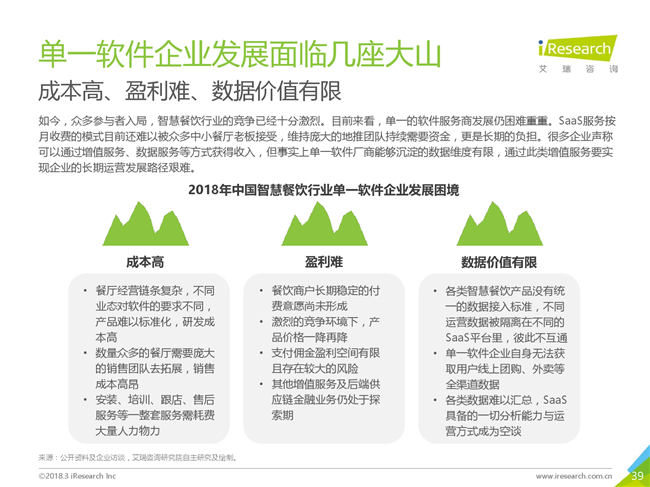 单一软件企业发展面临几座大山

iResearch
艾 瑞 咨 询

成本高、盈利难、数据价值有限

如今，众多参与者入局，智慧餐饮行业的竞争已经十分激烈。目前来看，单一的软件服务商发展仍困难重重。SaaS服务按月收费的模式目前还难以被众多中小餐厅老板接受，维持庞大的地推团队持续需要资金，更是长期的负担。很多企业声称可以通过增值服务、数据服务等方式获得收入，但事实上单一软件厂商能够沉淀的数据维度有限，通过此类增值服务要实现企业的长期运营发展路径艰难。

2018年中国智慧餐饮行业单一软件企业发展困境

成本高

• 餐厅经营链条复杂，不同业态对软件的要求不同，产品难以标准化，研发成本高
• 数量众多的餐厅需要庞大的销售团队去拓展，销售成本高昂
• 安装、培训、跟店、售后服务等一整套服务需耗费大量人力物力

盈利难

• 餐饮商户长期稳定的付费意愿尚未形成
• 激烈的竞争环境下，产品价格一降再降
• 支付佣金盈利空间有限且存在较大的风险
• 其他增值服务及后端供应链金融业务仍处于探索期

数据价值有限

• 各类智慧餐饮产品没有统一的数据接入标准，不同运营数据被隔离在不同的SaaS平台里，彼此不互通
• 单一软件企业自身无法获取用户线上团购、外卖等全渠道数据
• 各类数据难以汇总，SaaS具备的一切分析能力与运营方式成为空谈

来源：公开资料及企业访谈，艾瑞咨询研究院自主研究及绘制。

©2018.3 iResearch Inc

www.iresearch.com.cn

39